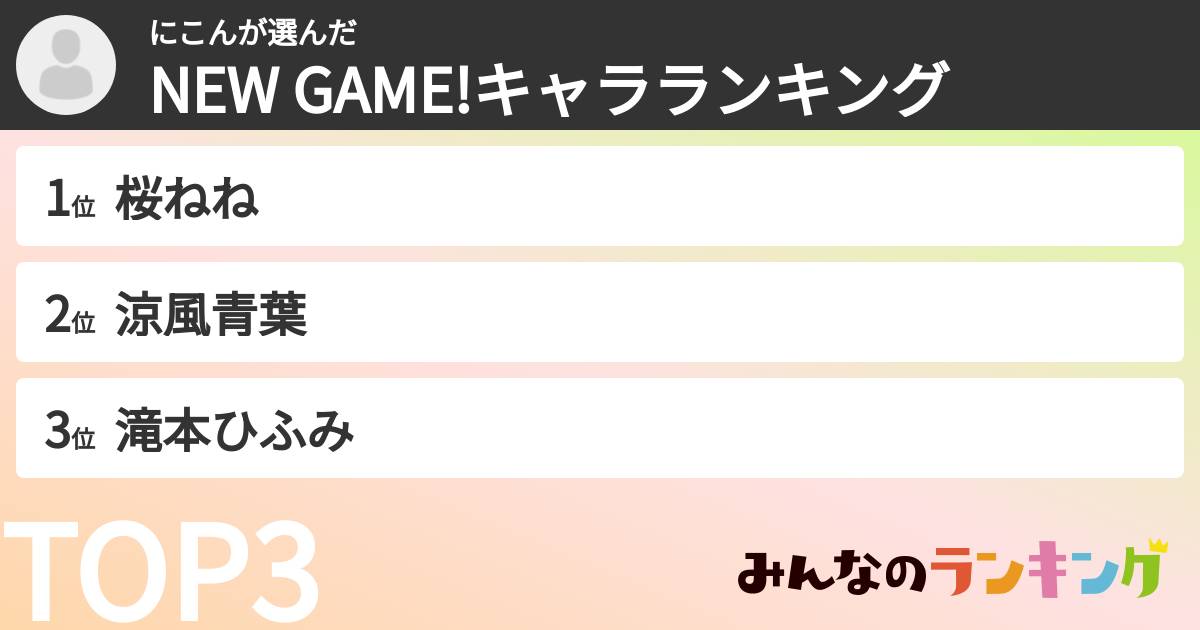 にこんが選んだ
NEW GAME!キャラランキング

1位 桜ねね

2位 涼風青葉

3位 滝本ひふみ

TOP3

みんなのランキング